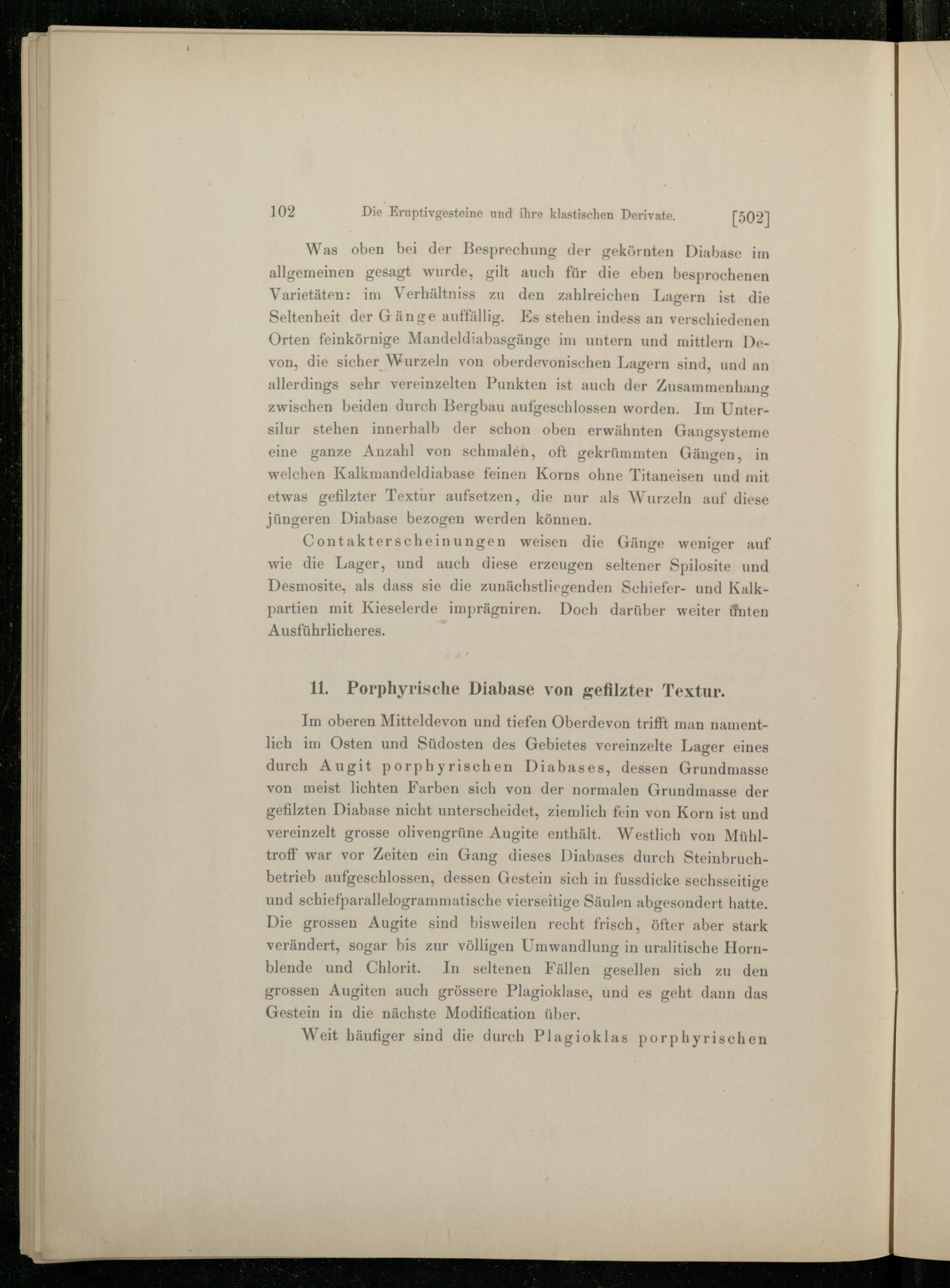 102 Die Eruptivgesteine und ihre klastischen Derivate. [502]

Was oben bei der Besprechung der gekörnten Diabase im allgemeinen gesagt wurde, gilt auch für die eben besprochenen Varietäten: im Verhältniss zu den zahlreichen Lagern ist die Seltenheit der Gänge auffällig. Es stehen indess an verschiedenen Orten feinkörnige Mandeldiabasgänge im untern und mittlern Devon, die sicher Wurzeln von oberdevonischen Lagern sind, und an allerdings sehr vereinzelten Punkten ist auch der Zusammenhang zwischen beiden durch Bergbau aufgeschlossen worden. Im Untersilur stehen innerhalb der schon oben erwähnten Gangsysteme eine ganze Anzahl von schmalen, oft gekrümmten Gängen, in welchen Kalkmandeldiabase feinen Korns ohne Titaneisen und mit etwas gefilzter Textur aufsetzen, die nur als Wurzeln auf diese jüngeren Diabase bezogen werden können.

Contakterscheinungen weisen die Gänge weniger auf wie die Lager, und auch diese erzeugen seltener Spilosite und Desmosite, als dass sie die zunächstliegenden Schiefer- und Kalkpartien mit Kieselerde imprägniren. Doch darüber weiter unten Ausführlicheres.

11. Porphyrische Diabase von gefilzter Textur.

Im oberen Mitteldevon und tiefen Oberdevon trifft man namentlich im Osten und Südosten des Gebietes vereinzelte Lager eines durch Augit porphyrischen Diabases, dessen Grundmasse von meist lichten Farben sich von der normalen Grundmasse der gefilzten Diabase nicht unterscheidet, ziemlich fein von Korn ist und vereinzelt grosse olivengrüne Augite enthält. Westlich von Mühltroff war vor Zeiten ein Gang dieses Diabases durch Steinbruchbetrieb aufgeschlossen, dessen Gestein sich in fussdicke sechsseitige und schiefparallelogrammatische vierseitige Säulen abgesondert hatte. Die grossen Augite sind bisweilen recht frisch, öfter aber stark verändert, sogar bis zur völligen Umwandlung in uralitische Hornblende und Chlorit. In seltenen Fällen gesellen sich zu den grossen Augiten auch grössere Plagioklase, und es geht dann das Gestein in die nächste Modification über.

Weit häufiger sind die durch Plagioklas porphyrischen